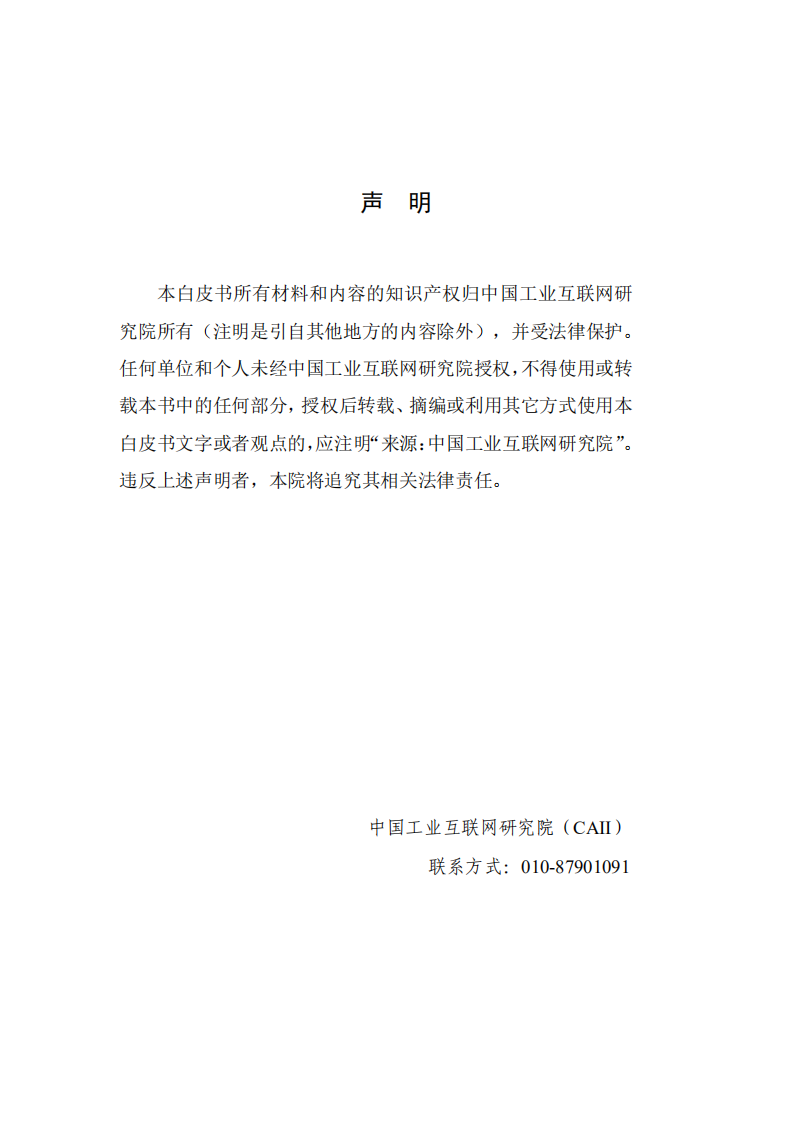 声 明

本白皮书所有材料和内容的知识产权归中国工业互联网研究院所有（注明是引自其他地方的内容除外），并受法律保护。任何单位和个人未经中国工业互联网研究院授权，不得使用或转载本书中的任何部分，授权后转载、摘编或利用其它方式使用本白皮书文字或者观点的，应注明“来源：中国工业互联网研究院”。违反上述声明者，本院将追究其相关法律责任。

中国工业互联网研究院（CAII）

联系方式：010-87901091